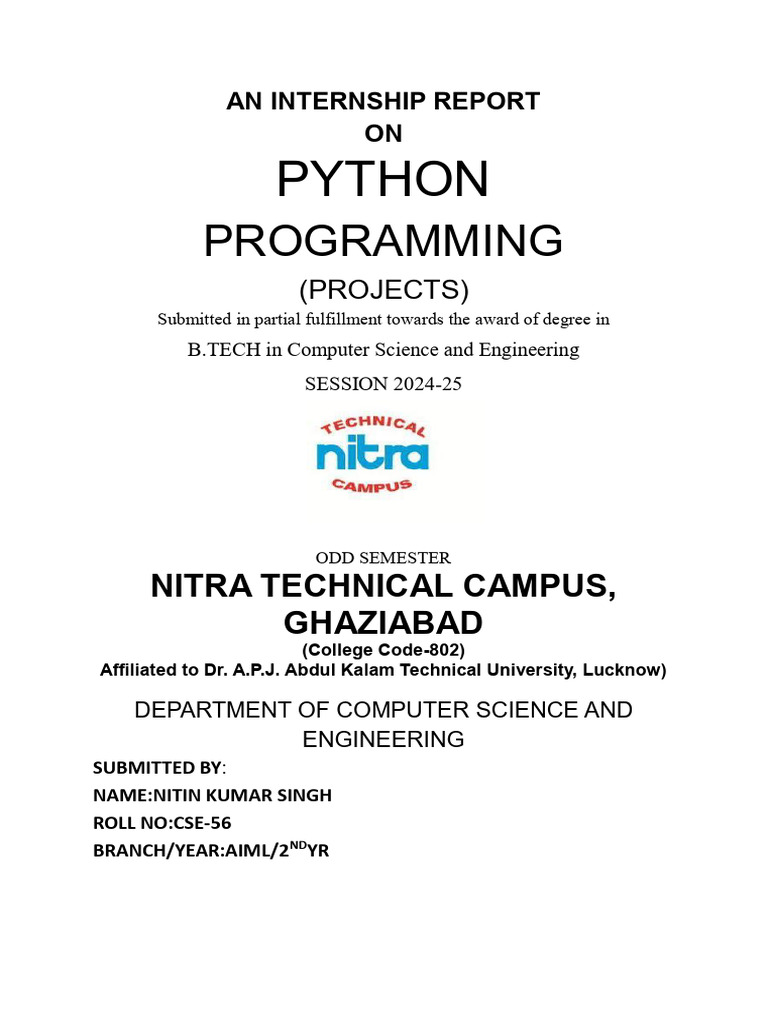 AN INTERNSHIP REPORT
ON
PYTHON
PROGRAMMING
(PROJECTS)
Submitted in partial fulfillment towards the award of degree in
B.TECH in Computer Science and Engineering
SESSION 2024-25

TECHNICAL
nitra
CAMPUS

ODD SEMESTER
NITRA TECHNICAL CAMPUS, GHAZIABAD
(College Code-802)
Affiliated to Dr. A.P.J. Abdul Kalam Technical University, Lucknow)

DEPARTMENT OF COMPUTER SCIENCE AND ENGINEERING

SUBMITTED BY:
NAME:NITIN KUMAR SINGH
ROLL NO:CSE-56
BRANCH/YEAR:AIML/2$^{ND}$YR